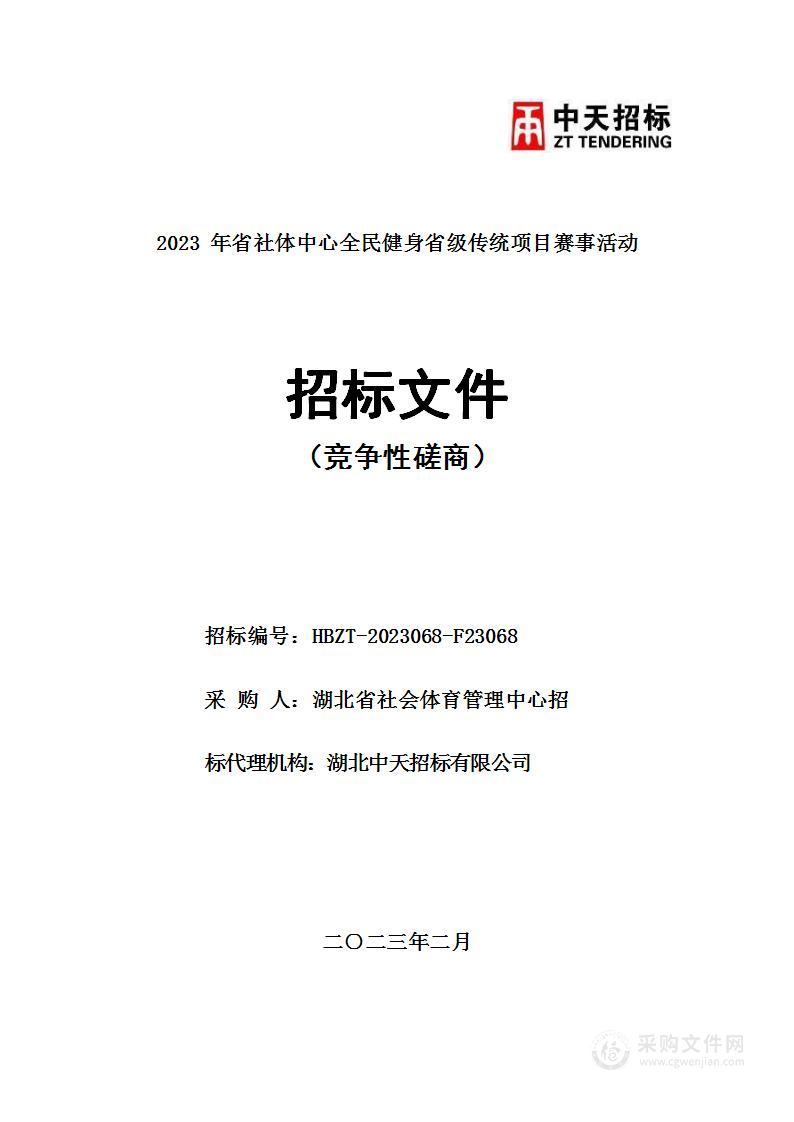 中天招标
ZT TENDERING

2023 年省社体中心全民健身省级传统项目赛事活动

招标文件

（竞争性磋商）

招标编号：HBZT-2023068-F23068

采 购 人：湖北省社会体育管理中心招

标代理机构：湖北中天招标有限公司

二〇二三年二月

采购文件网
www.cgwenjian.com